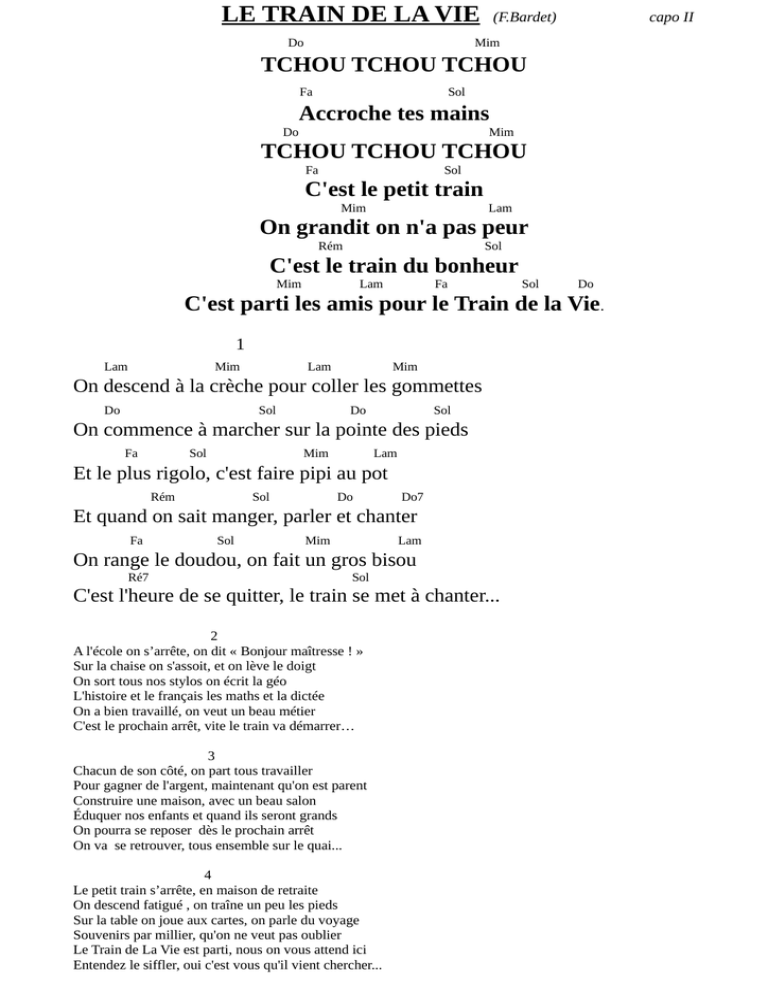 LE TRAIN DE LA VIE (F.Bardet) capo II

Do Mim
TCHOU TCHOU TCHOU
Fa Sol
Accroche tes mains
Do Mim
TCHOU TCHOU TCHOU
Fa Sol
C'est le petit train
Mim Lam
On grandit on n'a pas peur
Rém Sol
C'est le train du bonheur
Mim Lam Fa Sol Do
C'est parti les amis pour le Train de la Vie.

1
Lam Mim Lam Mim
On descend à la crèche pour coller les gommettes
Do Sol Do Sol
On commence à marcher sur la pointe des pieds
Fa Sol Mim Lam
Et le plus rigolo, c'est faire pipi au pot
Rém Sol Do Do7
Et quand on sait manger, parler et chanter
Fa Sol Mim Lam
On range le doudou, on fait un gros bisou
Ré7 Sol
C'est l'heure de se quitter, le train se met à chanter...

2
A l'école on s'arrête, on dit « Bonjour maîtresse ! »
Sur la chaise on s'assoit, et on lève le doigt
On sort tous nos stylos on écrit la géo
L'histoire et le français les maths et la dictée
On a bien travaillé, on veut un beau métier
C'est le prochain arrêt, vite le train va démarrer…

3
Chacun de son côté, on part tous travailler
Pour gagner de l'argent, maintenant qu'on est parent
Construire une maison, avec un beau salon
Éduquer nos enfants et quand ils seront grands
On pourra se reposer dès le prochain arrêt
On va se retrouver, tous ensemble sur le quai...

4
Le petit train s'arrête, en maison de retraite
On descend fatigué , on traîne un peu les pieds
Sur la table on joue aux cartes, on parle du voyage
Souvenirs par millier, qu'on ne veut pas oublier
Le Train de La Vie est parti, nous on vous attend ici
Entendez le siffler, oui c'est vous qu'il vient chercher...